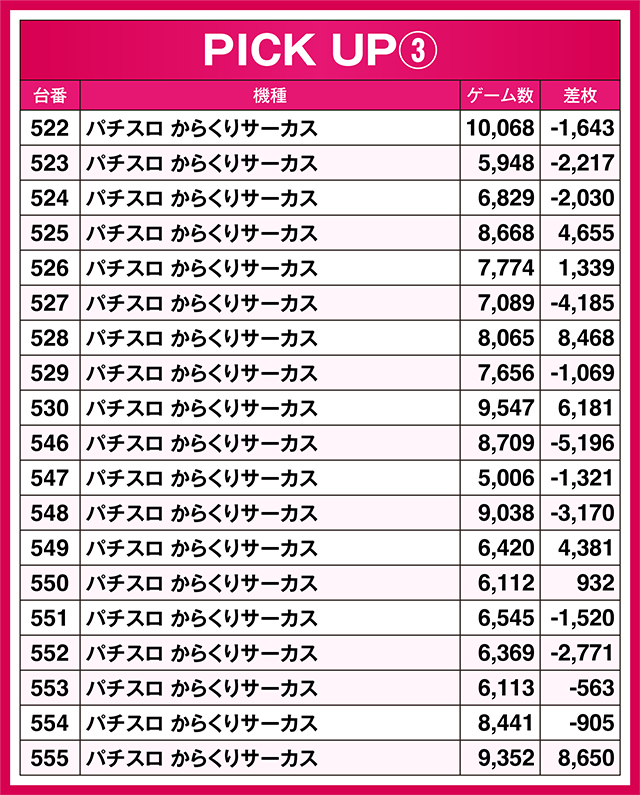 PICK UP③

| 台番 | 機種 | ゲーム数 | 差枚 |
|---|---|---|---|
| 522 | パチスロ からくりサーカス | 10,068 | -1,643 |
| 523 | パチスロ からくりサーカス | 5,948 | -2,217 |
| 524 | パチスロ からくりサーカス | 6,829 | -2,030 |
| 525 | パチスロ からくりサーカス | 8,668 | 4,655 |
| 526 | パチスロ からくりサーカス | 7,774 | 1,339 |
| 527 | パチスロ からくりサーカス | 7,089 | -4,185 |
| 528 | パチスロ からくりサーカス | 8,065 | 8,468 |
| 529 | パチスロ からくりサーカス | 7,656 | -1,069 |
| 530 | パチスロ からくりサーカス | 9,547 | 6,181 |
| 546 | パチスロ からくりサーカス | 8,709 | -5,196 |
| 547 | パチスロ からくりサーカス | 5,006 | -1,321 |
| 548 | パチスロ からくりサーカス | 9,038 | -3,170 |
| 549 | パチスロ からくりサーカス | 6,420 | 4,381 |
| 550 | パチスロ からくりサーカス | 6,112 | 932 |
| 551 | パチスロ からくりサーカス | 6,545 | -1,520 |
| 552 | パチスロ からくりサーカス | 6,369 | -2,771 |
| 553 | パチスロ からくりサーカス | 6,113 | -563 |
| 554 | パチスロ からくりサーカス | 8,441 | -905 |
| 555 | パチスロ からくりサーカス | 9,352 | 8,650 |